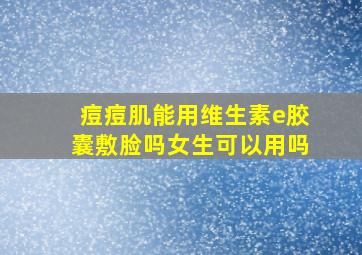 痘痘肌能用维生素e胶囊敷脸吗女生可以用吗